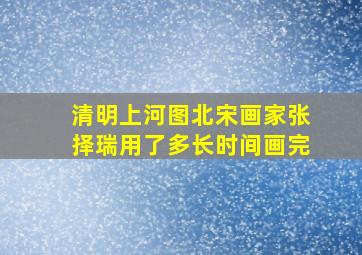 清明上河图北宋画家张择瑞用了多长时间画完